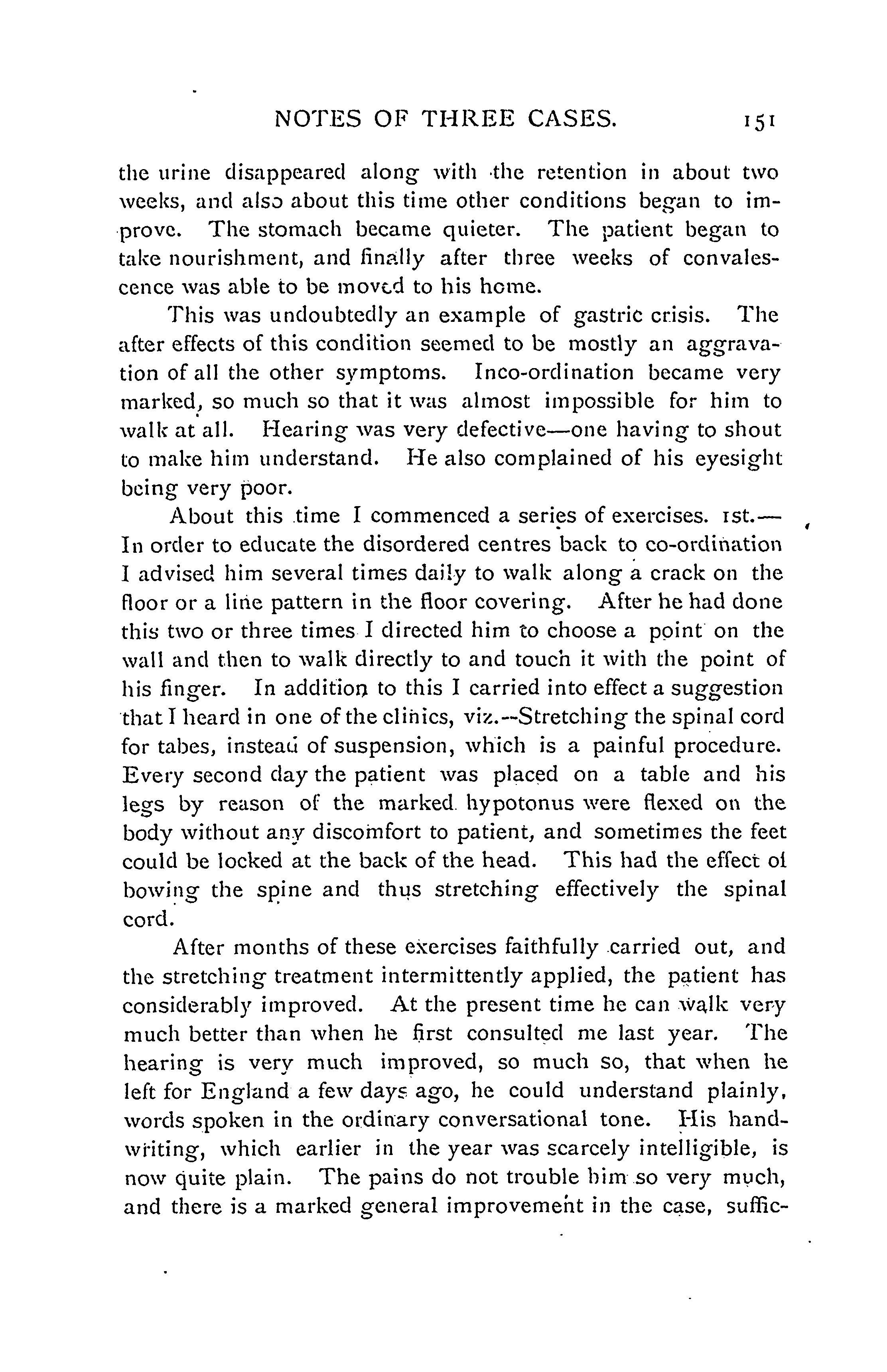 NOTES OF THREE CASES. 151

the urine disappeared along with the retention in about two weeks, and also about this time other conditions began to improve. The stomach became quieter. The patient began to take nourishment, and finally after three weeks of convalescence was able to be moved to his home.

This was undoubtedly an example of gastric crisis. The after effects of this condition seemed to be mostly an aggravation of all the other symptoms. Inco-ordination became very marked, so much so that it was almost impossible for him to walk at all. Hearing was very defective—one having to shout to make him understand. He also complained of his eyesight being very poor.

About this time I commenced a series of exercises. 1st.—In order to educate the disordered centres back to co-ordination I advised him several times daily to walk along a crack on the floor or a line pattern in the floor covering. After he had done this two or three times I directed him to choose a point on the wall and then to walk directly to and touch it with the point of his finger. In addition to this I carried into effect a suggestion that I heard in one of the clinics, viz.--Stretching the spinal cord for tabes, instead of suspension, which is a painful procedure. Every second day the patient was placed on a table and his legs by reason of the marked hypotonus were flexed on the body without any discomfort to patient, and sometimes the feet could be locked at the back of the head. This had the effect of bowing the spine and thus stretching effectively the spinal cord.

After months of these exercises faithfully carried out, and the stretching treatment intermittently applied, the patient has considerably improved. At the present time he can walk very much better than when he first consulted me last year. The hearing is very much improved, so much so, that when he left for England a few days ago, he could understand plainly, words spoken in the ordinary conversational tone. His handwriting, which earlier in the year was scarcely intelligible, is now quite plain. The pains do not trouble him so very much, and there is a marked general improvement in the case, suffic-